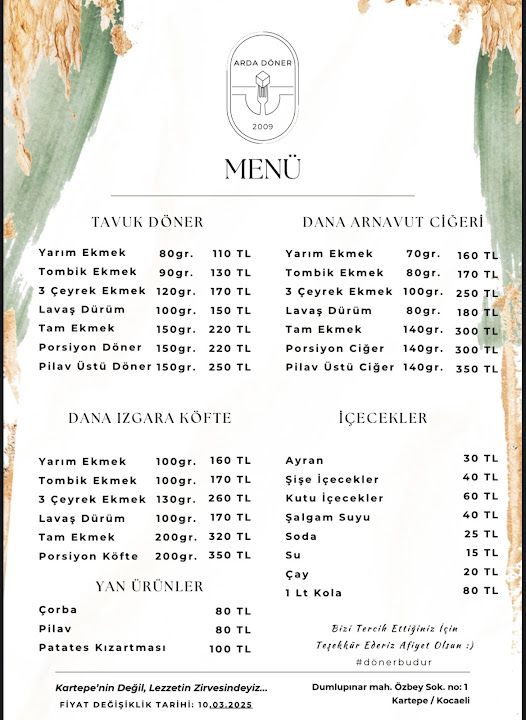 ARDA DÖNER
2009

MENÜ

TAVUK DÖNER

Yarım Ekmek 80gr. 110 TL
Tombik Ekmek 90gr. 130 TL
3 Çeyrek Ekmek 120gr. 170 TL
Lavaş Dürüm 100gr. 150 TL
Tam Ekmek 150gr. 220 TL
Porsiyon Döner 150gr. 220 TL
Pilav Üstü Döner 150gr. 250 TL

DANA IZGARA KÖFTE

Yarım Ekmek 100gr. 160 TL
Tombik Ekmek 100gr. 170 TL
3 Çeyrek Ekmek 130gr. 260 TL
Lavaş Dürüm 100gr. 170 TL
Tam Ekmek 200gr. 320 TL
Porsiyon Köfte 200gr. 350 TL

YAN ÜRÜNLER

Çorba 80 TL
Pilav 80 TL
Patates Kızartması 100 TL

DANA ARNAVUT CİĞERİ

Yarım Ekmek 70gr. 160 TL
Tombik Ekmek 80gr. 170 TL
3 Çeyrek Ekmek 100gr. 250 TL
Lavaş Dürüm 80gr. 180 TL
Tam Ekmek 140gr. 300 TL
Porsiyon Ciğer 140gr. 300 TL
Pilav Üstü Ciğer 140gr. 350 TL

İÇECEKLER

Ayran 30 TL
Şişe İçecekler 40 TL
Kutu İçecekler 60 TL
Şalgam Suyu 40 TL
Soda 25 TL
Su 15 TL
Çay 20 TL
1 Lt Kola 80 TL

Bizi Tercih Ettiğiniz İçin Teşekkür Ederiz Afiyet Olsun :)
#dönerbudur

Kartepe'nin Değil, Lezzetin Zirvesindeyiz...
FİYAT DEĞİŞİKLİK TARİHİ: 10.03.2025

Dumlupınar mah. Özbey Sok. no: 1
Kartepe / Kocaeli